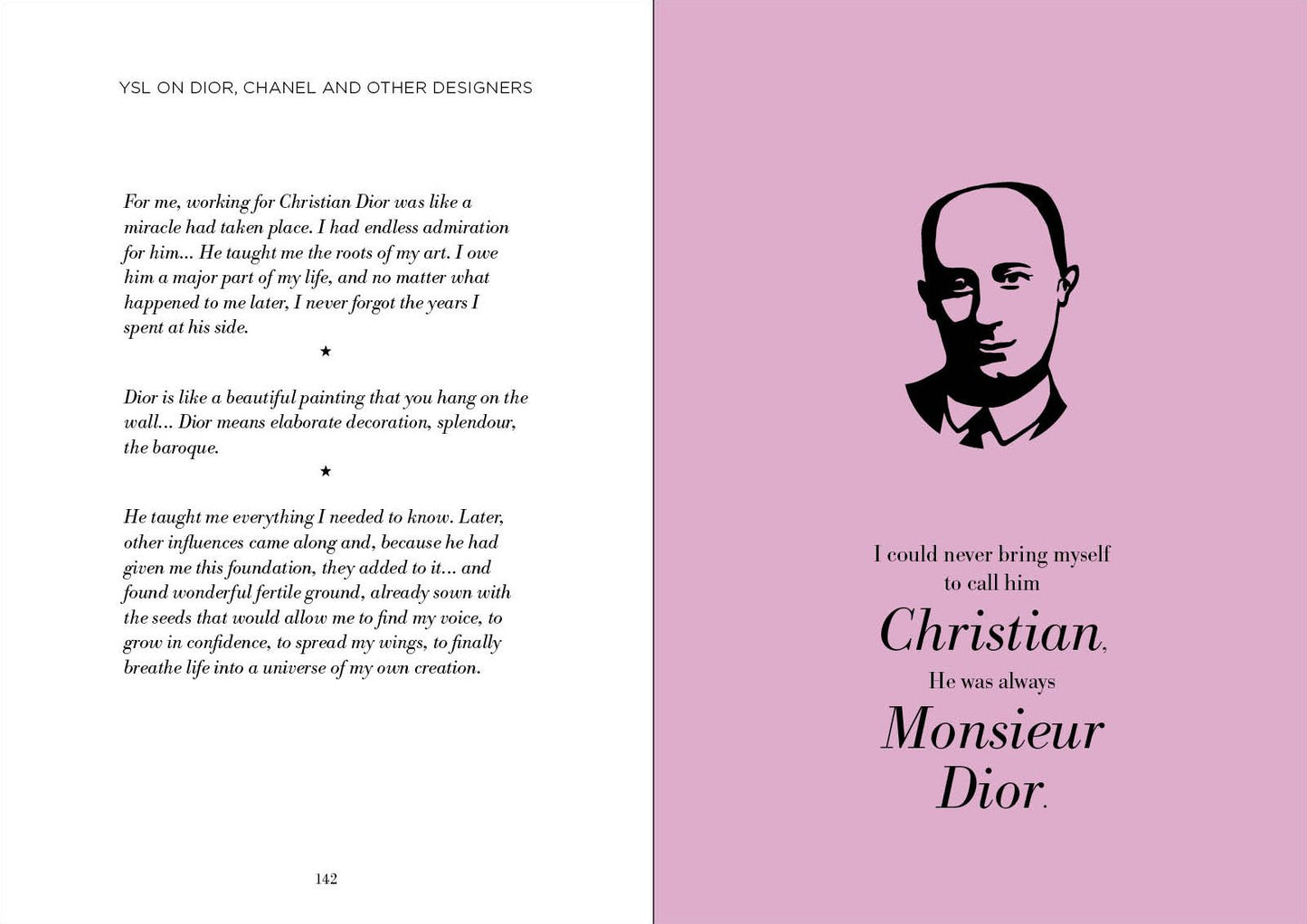 YSL ON DIOR, CHANEL AND OTHER DESIGNERS

For me, working for Christian Dior was like a miracle had taken place. I had endless admiration for him... He taught me the roots of my art. I owe him a major part of my life, and no matter what happened to me later, I never forgot the years I spent at his side.

★

Dior is like a beautiful painting that you hang on the wall... Dior means elaborate decoration, splendour, the baroque.

★

He taught me everything I needed to know. Later, other influences came along and, because he had given me this foundation, they added to it... and found wonderful fertile ground, already sown with the seeds that would allow me to find my voice, to grow in confidence, to spread my wings, to finally breathe life into a universe of my own creation.

142

I could never bring myself
to call him
Christian,
He was always
Monsieur
Dior.